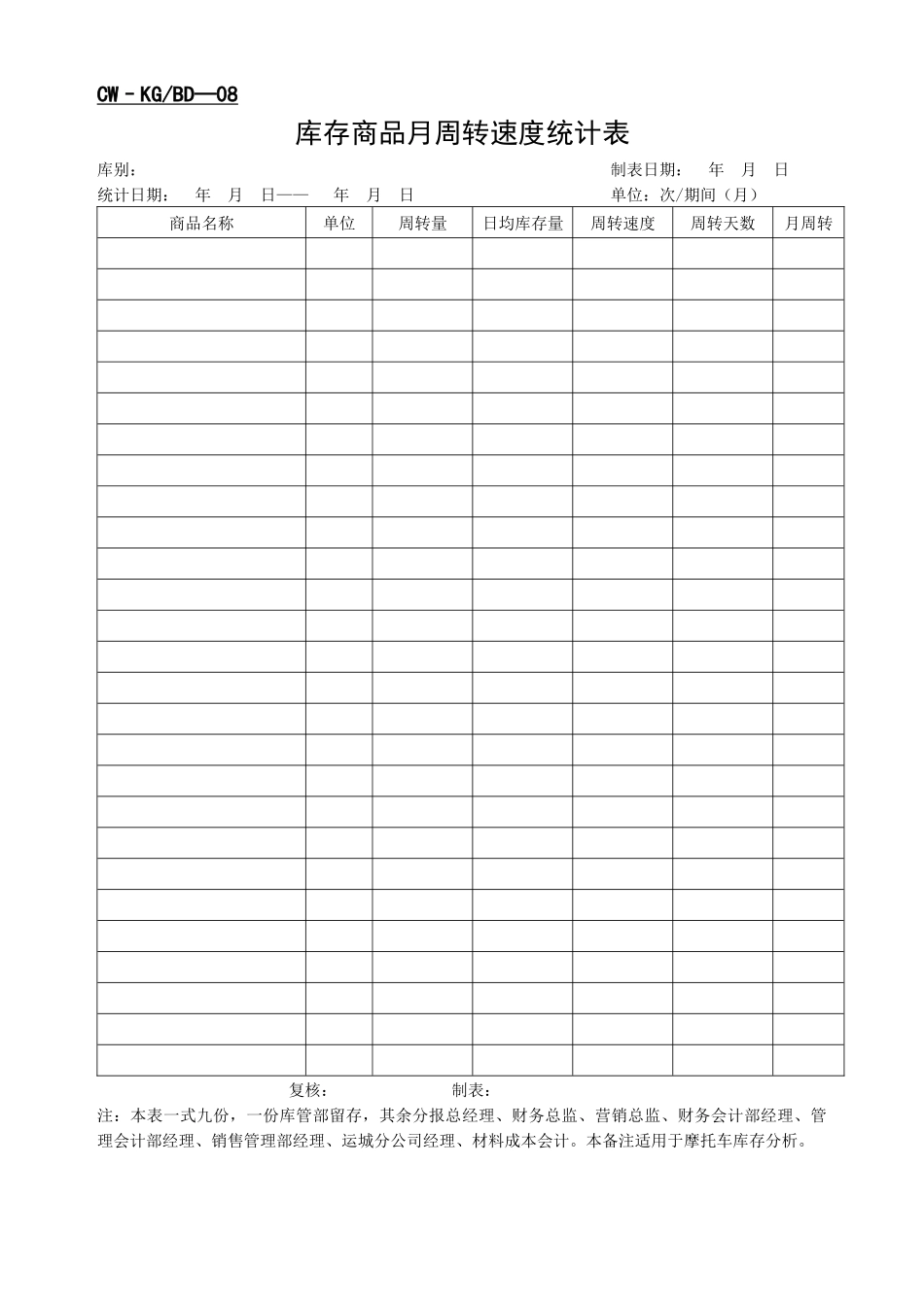 CW－KG/BD—08

库存商品月周转速度统计表

库别： 制表日期： 年 月 日

统计日期： 年 月 日—— 年 月 日 单位：次/期间（月）

| 商品名称 | 单位 | 周转量 | 日均库存量 | 周转速度 | 周转天数 | 月周转 |
|---|---|---|---|---|---|---|
| | | | | | | |
| | | | | | | |
| | | | | | | |
| | | | | | | |
| | | | | | | |
| | | | | | | |
| | | | | | | |
| | | | | | | |
| | | | | | | |
| | | | | | | |
| | | | | | | |
| | | | | | | |
| | | | | | | |
| | | | | | | |
| | | | | | | |
| | | | | | | |
| | | | | | | |
| | | | | | | |
| | | | | | | |
| | | | | | | |
| | | | | | | |
| | | | | | | |
| | | | | | | |
| | | | | | | |
| | | | | | | |
| | | | | | | |
| | | | | | | |

复核： 制表：

注：本表一式九份，一份库管部留存，其余分报总经理、财务总监、营销总监、财务会计部经理、管理会计部经理、销售管理部经理、运城分公司经理、材料成本会计。本备注适用于摩托车库存分析。